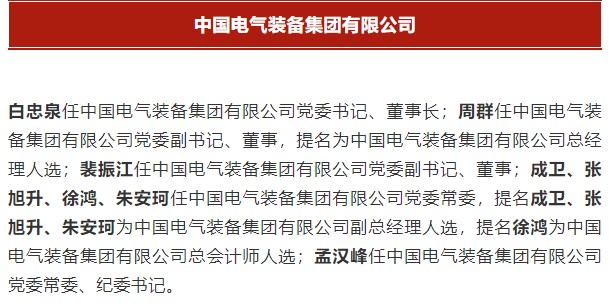 中国电气装备集团有限公司

白忠泉任中国电气装备集团有限公司党委书记、董事长；周群任中国电气装备集团有限公司党委副书记、董事，提名为中国电气装备集团有限公司总经理人选；裴振江任中国电气装备集团有限公司党委副书记、董事；成卫、张旭升、徐鸿、朱安珂任中国电气装备集团有限公司党委常委，提名成卫、张旭升、朱安珂为中国电气装备集团有限公司副总经理人选，提名徐鸿为中国电气装备集团有限公司总会计师人选；孟汉峰任中国电气装备集团有限公司党委常委、纪委书记。